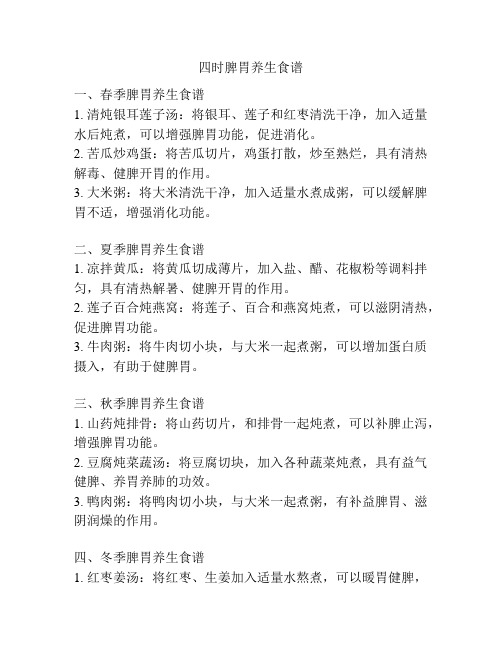 四时脾胃养生食谱

一、春季脾胃养生食谱
1. 清炖银耳莲子汤：将银耳、莲子和红枣清洗干净，加入适量水后炖煮，可以增强脾胃功能，促进消化。
2. 苦瓜炒鸡蛋：将苦瓜切片，鸡蛋打散，炒至熟烂，具有清热解毒、健脾开胃的作用。
3. 大米粥：将大米清洗干净，加入适量水煮成粥，可以缓解脾胃不适，增强消化功能。

二、夏季脾胃养生食谱
1. 凉拌黄瓜：将黄瓜切成薄片，加入盐、醋、花椒粉等调料拌匀，具有清热解暑、健脾开胃的作用。
2. 莲子百合炖燕窝：将莲子、百合和燕窝炖煮，可以滋阴清热，促进脾胃功能。
3. 牛肉粥：将牛肉切小块，与大米一起煮粥，可以增加蛋白质摄入，有助于健脾胃。

三、秋季脾胃养生食谱
1. 山药炖排骨：将山药切片，和排骨一起炖煮，可以补脾止泻，增强脾胃功能。
2. 豆腐炖菜蔬汤：将豆腐切块，加入各种蔬菜炖煮，具有益气健脾、养胃养肺的功效。
3. 鸭肉粥：将鸭肉切小块，与大米一起煮粥，有补益脾胃、滋阴润燥的作用。

四、冬季脾胃养生食谱
1. 红枣姜汤：将红枣、生姜加入适量水熬煮，可以暖胃健脾，